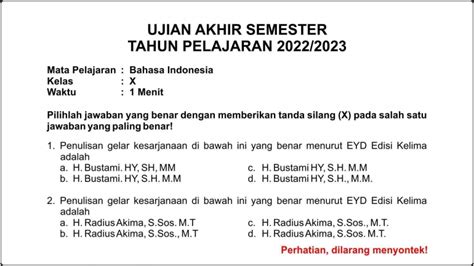 UJIAN AKHIR SEMESTER
TAHUN PELAJARAN 2022/2023

Mata Pelajaran : Bahasa Indonesia
Kelas : X
Waktu : 1 Menit

Pilihlah jawaban yang benar dengan memberikan tanda silang (X) pada salah satu jawaban yang paling benar!

1. Penulisan gelar kesarjanaan di bawah ini yang benar menurut EYD Edisi Kelima adalah
a. H. Bustami. HY, SH, MM
b. H. Bustami. HY, S.H. M.M
c. H. Bustami HY, S.H. M.M
d. H. Bustami HY, S.H., M.M.

2. Penulisan gelar kesarjanaan di bawah ini yang benar menurut EYD Edisi Kelima adalah
a. H. Radius Akima, S.Sos. M.T
b. H. Radius Akima, S.Sos., M.T
c. H. Radius Akima, S.Sos., M.T.
d. H. Radius Akima, S.Sos. M.T.

Perhatian, dilarang menyontek!